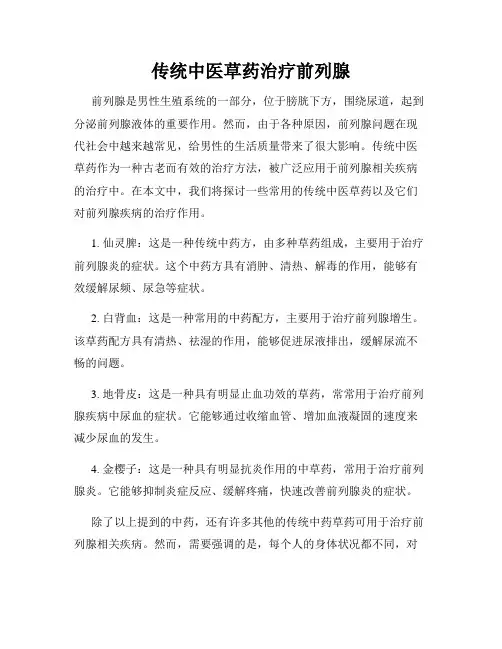 传统中医草药治疗前列腺

前列腺是男性生殖系统的一部分，位于膀胱下方，围绕尿道，起到分泌前列腺液体的重要作用。然而，由于各种原因，前列腺问题在现代社会中越来越常见，给男性的生活质量带来了很大影响。传统中医草药作为一种古老而有效的治疗方法，被广泛应用于前列腺相关疾病的治疗中。在本文中，我们将探讨一些常用的传统中医草药以及它们对前列腺疾病的治疗作用。

1. 仙灵脾：这是一种传统中药方，由多种草药组成，主要用于治疗前列腺炎的症状。这个中药方具有消肿、清热、解毒的作用，能够有效缓解尿频、尿急等症状。

2. 白背血：这是一种常用的中药配方，主要用于治疗前列腺增生。该草药配方具有清热、祛湿的作用，能够促进尿液排出，缓解尿流不畅的问题。

3. 地骨皮：这是一种具有明显止血功效的草药，常常用于治疗前列腺疾病中尿血的症状。它能够通过收缩血管、增加血液凝固的速度来减少尿血的发生。

4. 金樱子：这是一种具有明显抗炎作用的中草药，常用于治疗前列腺炎。它能够抑制炎症反应、缓解疼痛，快速改善前列腺炎的症状。

除了以上提到的中药，还有许多其他的传统中药草药可用于治疗前列腺相关疾病。然而，需要强调的是，每个人的身体状况都不同，对